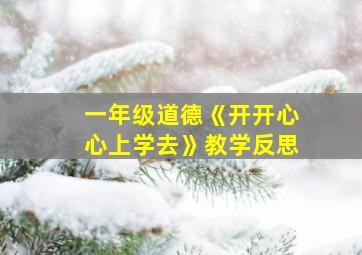 一年级道德《开开心心上学去》教学反思